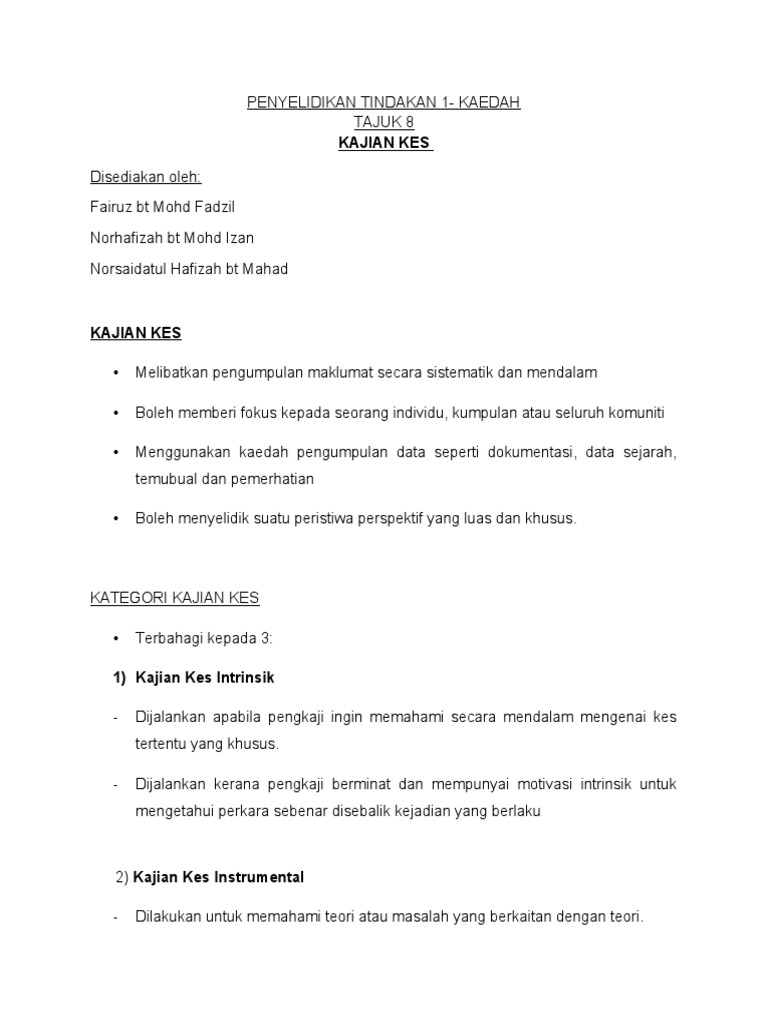 PENYELIDIKAN TINDAKAN 1- KAEDAH
TAJUK 8
KAJIAN KES

Disediakan oleh:
Fairuz bt Mohd Fadzil
Norhafizah bt Mohd Izan
Norsaidatul Hafizah bt Mahad

KAJIAN KES

• Melibatkan pengumpulan maklumat secara sistematik dan mendalam

• Boleh memberi fokus kepada seorang individu, kumpulan atau seluruh komuniti

• Menggunakan kaedah pengumpulan data seperti dokumentasi, data sejarah, temubual dan pemerhatian

• Boleh menyelidik suatu peristiwa perspektif yang luas dan khusus.

KATEGORI KAJIAN KES

• Terbahagi kepada 3:

1) Kajian Kes Intrinsik

- Dijalankan apabila pengkaji ingin memahami secara mendalam mengenai kes tertentu yang khusus.

- Dijalankan kerana pengkaji berminat dan mempunyai motivasi intrinsik untuk mengetahui perkara sebenar disebalik kejadian yang berlaku

2) Kajian Kes Instrumental

- Dilakukan untuk memahami teori atau masalah yang berkaitan dengan teori.